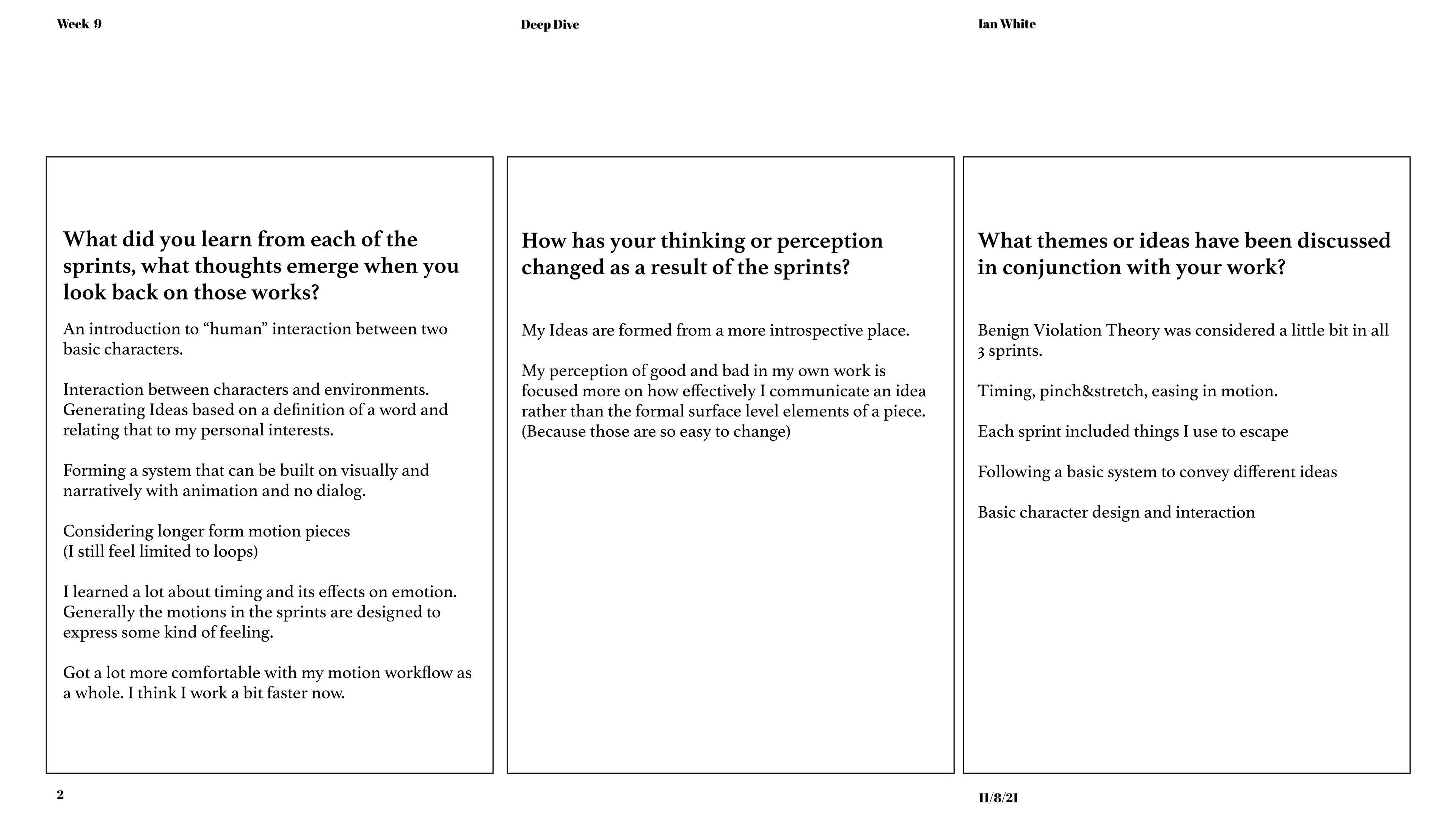 Week 9

Deep Dive

Ian White

What did you learn from each of the sprints, what thoughts emerge when you look back on those works?

An introduction to “human” interaction between two basic characters.

Interaction between characters and environments. Generating Ideas based on a definition of a word and relating that to my personal interests.

Forming a system that can be built on visually and narratively with animation and no dialog.

Considering longer form motion pieces
(I still feel limited to loops)

I learned a lot about timing and its effects on emotion. Generally the motions in the sprints are designed to express some kind of feeling.

Got a lot more comfortable with my motion workflow as a whole. I think I work a bit faster now.

How has your thinking or perception changed as a result of the sprints?

My Ideas are formed from a more introspective place.

My perception of good and bad in my own work is focused more on how effectively I communicate an idea rather than the formal surface level elements of a piece. (Because those are so easy to change)

What themes or ideas have been discussed in conjunction with your work?

Benign Violation Theory was considered a little bit in all 3 sprints.

Timing, pinch&stretch, easing in motion.

Each sprint included things I use to escape

Following a basic system to convey different ideas

Basic character design and interaction

2

11/8/21